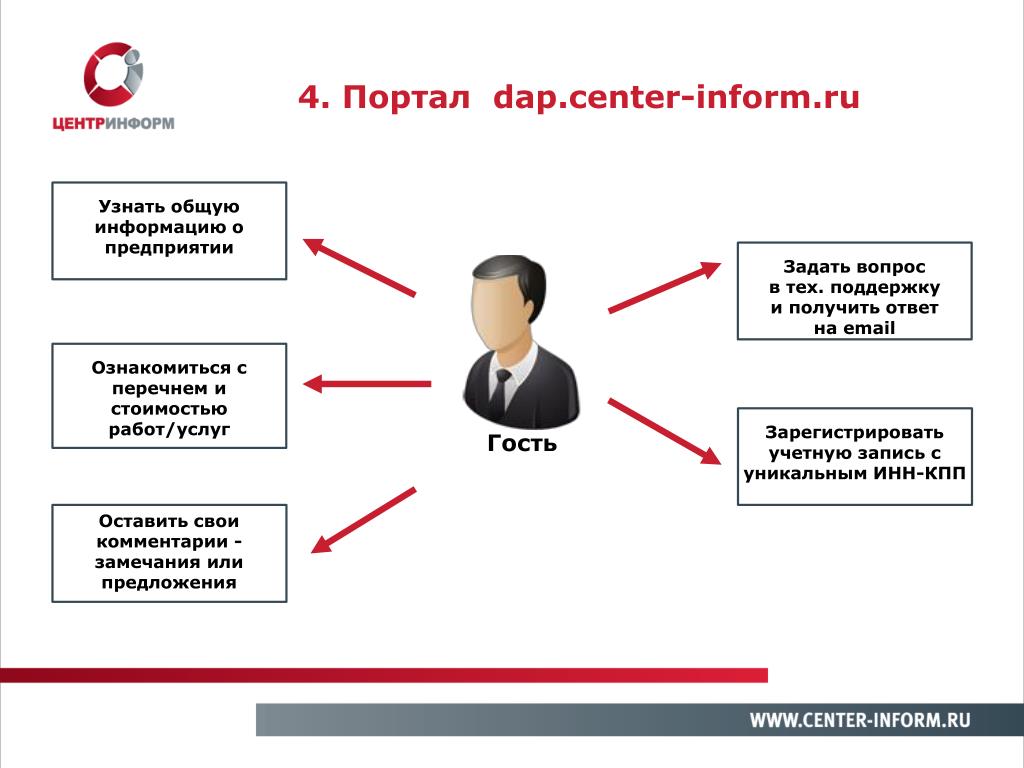 ЦЕНТРИНФОРМ

4. Портал dap.center-inform.ru

Узнать общую информацию о предприятии

Ознакомиться с перечнем и стоимостью работ/услуг

Оставить свои комментарии - замечания или предложения

Гость

Задать вопрос в тех. поддержку и получить ответ на email

Зарегистрировать учетную запись с уникальным ИНН-КПП

WWW.CENTER-INFORM.RU